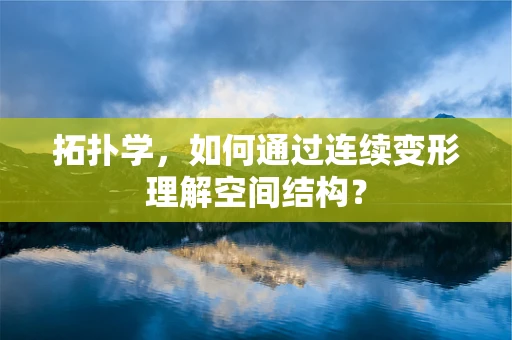 拓扑学，如何通过连续变形理解空间结构？